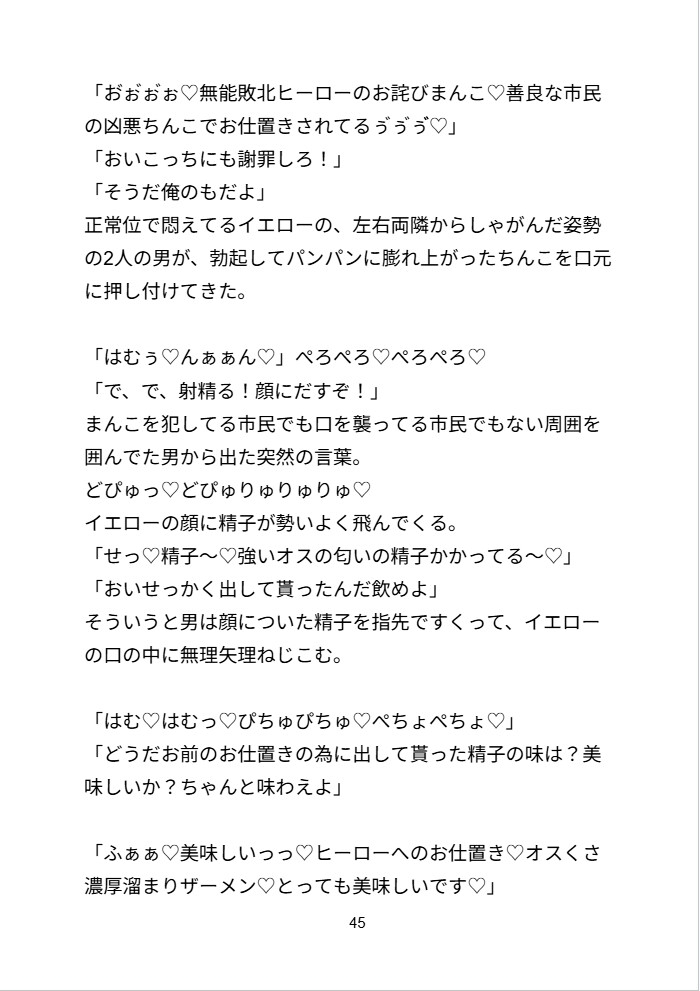 「おぉぉぉ♡無能敗北ヒーローのお詫びまんこ♡善良な市民の凶悪ちんこでお仕置きされてるぅぅぅ♡」
「おいこっちにも謝罪しろ！」
「そうだ俺のもだよ」
正常位で悶えてるイエローの、左右両隣からしゃがんだ姿勢の2人の男が、勃起してパンパンに膨れ上がったちんこを口元に押し付けてきた。

「はむぅ♡んぁぁん♡」ぺろぺろ♡ぺろぺろ♡
「で、で、射精る！顔にだすぞ！」
まんこを犯してる市民でも口を襲ってる市民でもない周囲を囲んでた男から出た突然の言葉。
どぴゅっ♡どぴゅりゅりゅりゅ♡
イエローの顔に精子が勢いよく飛んでくる。
「せっ♡精子〜♡強いオスの匂いの精子かかってる〜♡」
「おいせっかく出して貰ったんだ飲めよ」
そういうと男は顔についた精子を指先ですくって、イエローの口の中に無理矢理ねじこむ。

「はむ♡はむっ♡ぴちゅぴちゅ♡ぺちょぺちょ♡」
「どうだお前のお仕置きの為に出して貰った精子の味は？美味しいか？ちゃんと味わえよ」

「ふぁぁ♡美味しいっっ♡ヒーローへのお仕置き♡オスくさ濃厚溜まりザーメン♡とっても美味しいです♡」

45